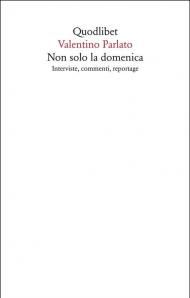 Quodlibet
Valentino Parlato
Non solo la domenica
Interviste, commenti, reportage